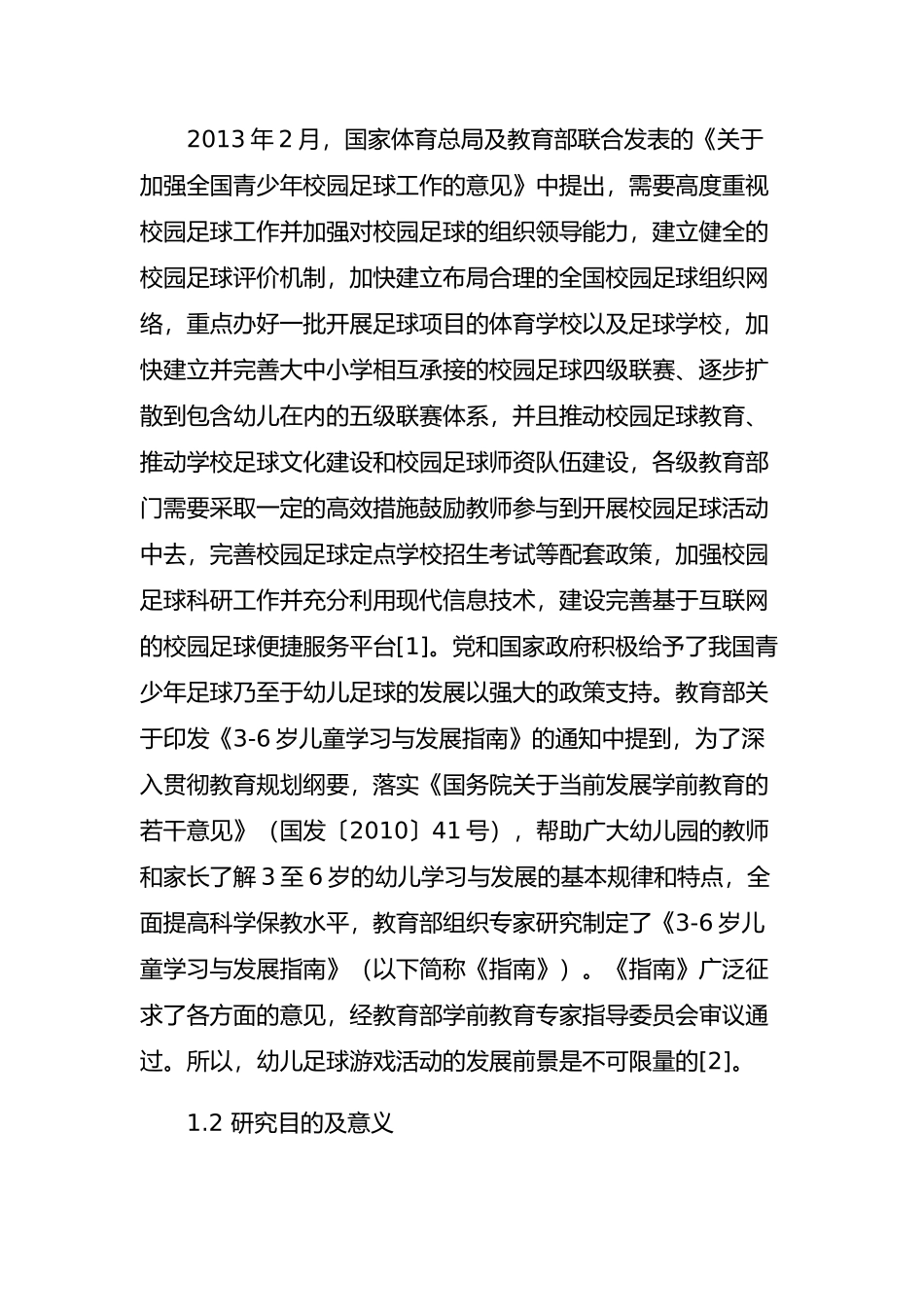 2013 年 2 月，国家体育总局及教育部联合发表的《关于加强全国青少年校园足球工作的意见》中提出，需要高度重视校园足球工作并加强对校园足球的组织领导能力，建立健全的校园足球评价机制，加快建立布局合理的全国校园足球组织网络，重点办好一批开展足球项目的体育学校以及足球学校，加快建立并完善大中小学相互承接的校园足球四级联赛、逐步扩散到包含幼儿在内的五级联赛体系，并且推动校园足球教育、推动学校足球文化建设和校园足球师资队伍建设，各级教育部门需要采取一定的高效措施鼓励教师参与到开展校园足球活动中去，完善校园足球定点学校招生考试等配套政策，加强校园足球科研工作并充分利用现代信息技术，建设完善基于互联网的校园足球便捷服务平台[1]。党和国家政府积极给予了我国青少年足球乃至于幼儿足球的发展以强大的政策支持。教育部关于印发《3-6 岁儿童学习与发展指南》的通知中提到，为了深入贯彻教育规划纲要，落实《国务院关于当前发展学前教育的若干意见》（国发〔2010〕41 号），帮助广大幼儿园的教师和家长了解 3 至 6 岁的幼儿学习与发展的基本规律和特点，全面提高科学保教水平，教育部组织专家研究制定了《3-6 岁儿童学习与发展指南》（以下简称《指南》）。《指南》广泛征求了各方面的意见，经教育部学前教育专家指导委员会审议通过。所以，幼儿足球游戏活动的发展前景是不可限量的[2]。

1.2 研究目的及意义